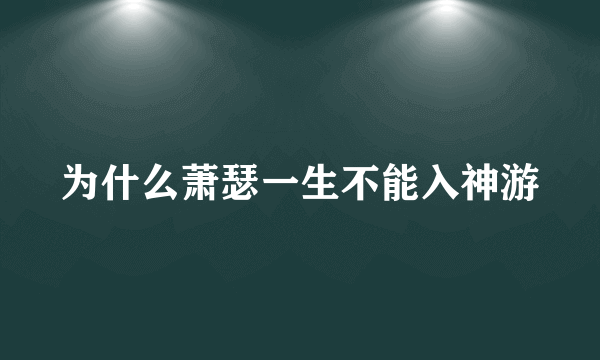 为什么萧瑟一生不能入神游